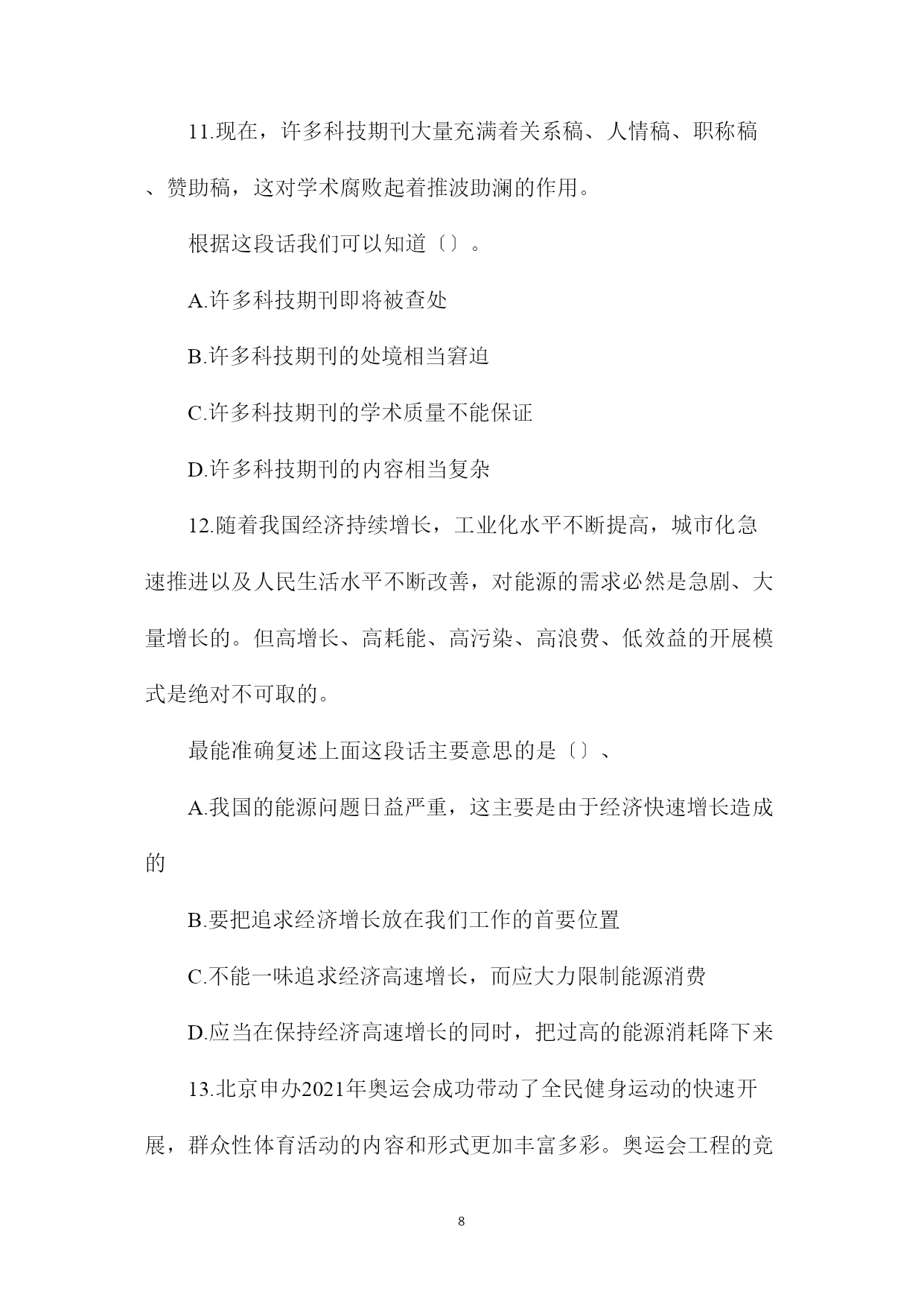 11.现在，许多科技期刊大量充满着关系稿、人情稿、职称稿、赞助稿，这对学术腐败起着推波助澜的作用。

根据这段话我们可以知道〔〕。

A.许多科技期刊即将被查处

B.许多科技期刊的处境相当窘迫

C.许多科技期刊的学术质量不能保证

D.许多科技期刊的内容相当复杂

12.随着我国经济持续增长，工业化水平不断提高，城市化急速推进以及人民生活水平不断改善，对能源的需求必然是急剧、大量增长的。但高增长、高耗能、高污染、高浪费、低效益的开展模式是绝对不可取的。

最能准确复述上面这段话主要意思的是〔〕、

A.我国的能源问题日益严重，这主要是由于经济快速增长造成的

B.要把追求经济增长放在我们工作的首要位置

C.不能一味追求经济高速增长，而应大力限制能源消费

D.应当在保持经济高速增长的同时，把过高的能源消耗降下来

13.北京申办2021年奥运会成功带动了全民健身运动的快速开展，群众性体育活动的内容和形式更加丰富多彩。奥运会工程的竞

8